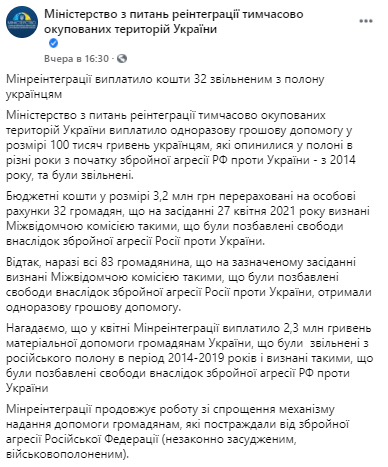 Міністерство з питань реінтеграції тимчасово окупованих територій України

Вчера в 16:30 ·

Мінреінтеграції виплатило кошти 32 звільненим з полону українцям

Міністерство з питань реінтеграції тимчасово окупованих територій України виплатило одноразову грошову допомогу у розмірі 100 тисяч гривень українцям, які опинилися у полоні в різні роки з початку збройної агресії РФ проти України - з 2014 року, та були звільнені.

Бюджетні кошти у розмірі 3,2 млн грн перераховані на особові рахунки 32 громадян, що на засіданні 27 квітня 2021 року визнані Міжвідомчою комісією такими, що були позбавлені свободи внаслідок збройної агресії Росії проти України.

Відтак, наразі всі 83 громадянина, що на зазначеному засіданні визнані Міжвідомчою комісією такими, що були позбавлені свободи внаслідок збройної агресії Росії проти України, отримали одноразову грошову допомогу.

Нагадаємо, що у квітні Мінреінтеграції виплатило 2,3 млн гривень матеріальної допомоги громадянам України, що були звільнені з російського полону в період 2014-2019 років і визнані такими, що були позбавлені свободи внаслідок збройної агресії РФ проти України

Мінреінтеграції продовжує роботу зі спрощення механізму надання допомоги громадянам, які постраждали від збройної агресії Російської Федерації (незаконно засудженим, військовополоненим).